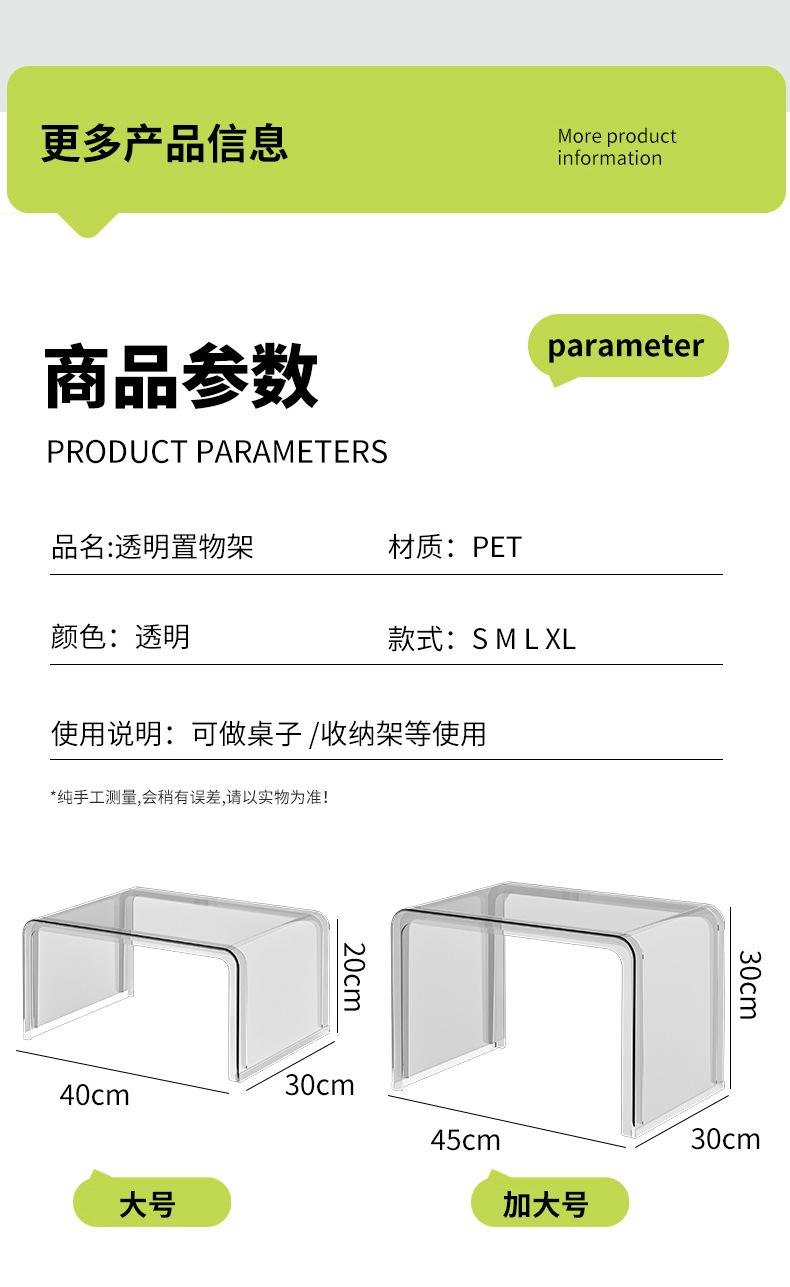 更多产品信息

More product information

商品参数

parameter

PRODUCT PARAMETERS

品名:透明置物架

材质：PET

颜色：透明

款式：S M L XL

使用说明：可做桌子 /收纳架等使用

*纯手工测量,会稍有误差,请以实物为准!

20cm

40cm

30cm

大号

30cm

45cm

30cm

加大号